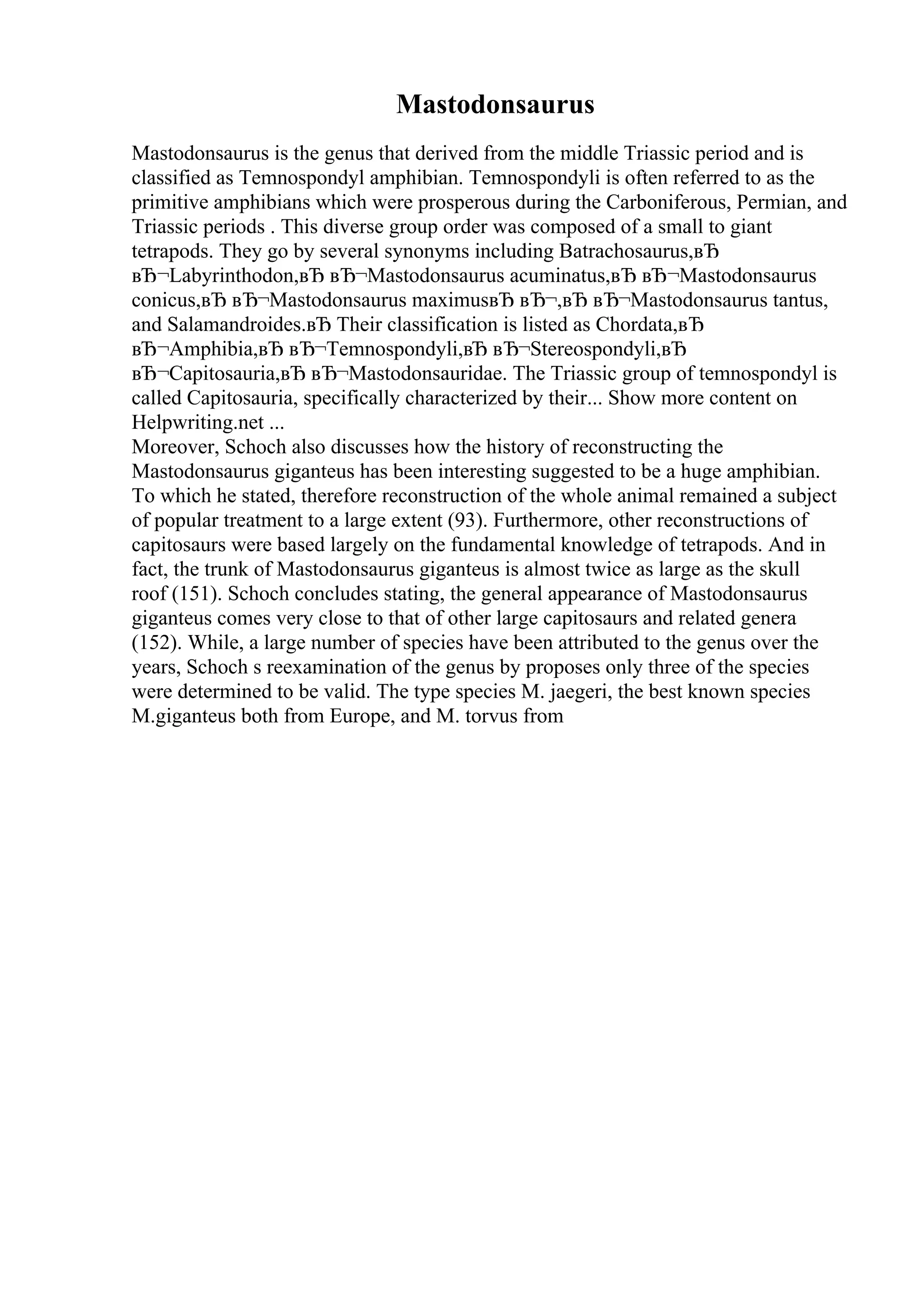 Mastodonsaurus

Mastodonsaurus is the genus that derived from the middle Triassic period and is classified as Temnospondyl amphibian. Temnospondyli is often referred to as the primitive amphibians which were prosperous during the Carboniferous, Permian, and Triassic periods . This diverse group order was composed of a small to giant tetrapods. They go by several synonyms including Batrachosaurus,вЂ вЂ¬Labyrinthodon,вЂ вЂ¬Mastodonsaurus acuminatus,вЂ вЂ¬Mastodonsaurus conicus,вЂ вЂ¬Mastodonsaurus maximusвЂ вЂ¬,вЂ вЂ¬Mastodonsaurus tantus, and Salamandroides.вЂ Their classification is listed as Chordata,вЂ вЂ¬Amphibia,вЂ вЂ¬Temnospondyli,вЂ вЂ¬Stereospondyli,вЂ вЂ¬Capitosauria,вЂ вЂ¬Mastodonsauridae. The Triassic group of temnospondyl is called Capitosauria, specifically characterized by their... Show more content on Helpwriting.net ...
Moreover, Schoch also discusses how the history of reconstructing the Mastodonsaurus giganteus has been interesting suggested to be a huge amphibian. To which he stated, therefore reconstruction of the whole animal remained a subject of popular treatment to a large extent (93). Furthermore, other reconstructions of capitosaurs were based largely on the fundamental knowledge of tetrapods. And in fact, the trunk of Mastodonsaurus giganteus is almost twice as large as the skull roof (151). Schoch concludes stating, the general appearance of Mastodonsaurus giganteus comes very close to that of other large capitosaurs and related genera (152). While, a large number of species have been attributed to the genus over the years, Schoch s reexamination of the genus by proposes only three of the species were determined to be valid. The type species M. jaegeri, the best known species M.giganteus both from Europe, and M. torvus from